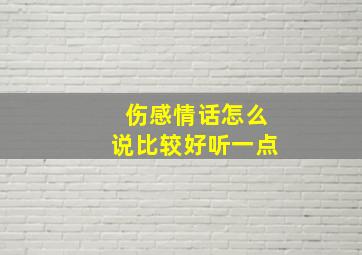 伤感情话怎么
说比较好听一点